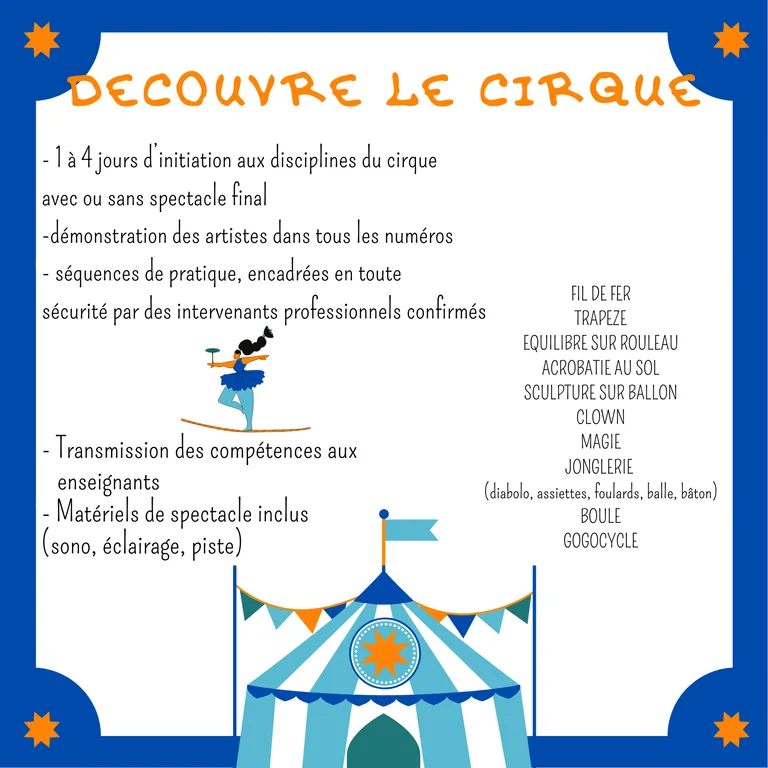 DECOUVRE LE CIRQUE

- 1 à 4 jours d'initiation aux disciplines du cirque avec ou sans spectacle final
-démonstration des artistes dans tous les numéros
- séquences de pratique, encadrées en toute sécurité par des intervenants professionnels confirmés

- Transmission des compétences aux enseignants
- Matériels de spectacle inclus (sono, éclairage, piste)

FIL DE FER
TRAPEZE
EQUILIBRE SUR ROULEAU
ACROBATIE AU SOL
SCULPTURE SUR BALLON
CLOWN
MAGIE
JONGLERIE
(diabolo, assiettes, foulards, balle, bâton)
BOULE
GOGOCYCLE